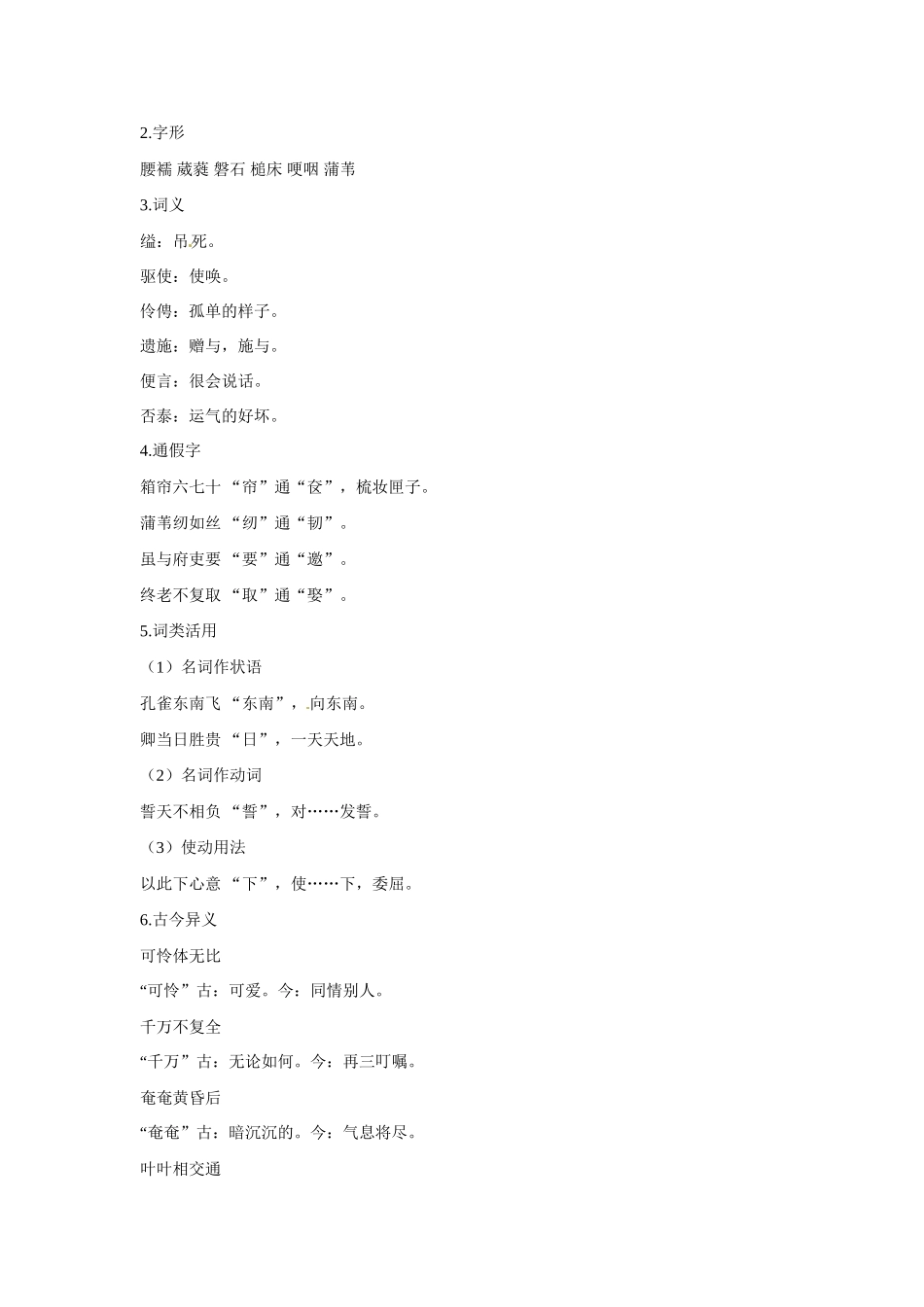 2.字形

腰襦 葳蕤 磐石 槌床 哽咽 蒲苇

3.词义

缢：吊死。

驱使：使唤。

伶俜：孤单的样子。

遗施：赠与，施与。

便言：很会说话。

否泰：运气的好坏。

4.通假字

箱帘六七十 “帘”通“奁”，梳妆匣子。

蒲苇纫如丝 “纫”通“韧”。

虽与府吏要 “要”通“邀”。

终老不复取 “取”通“娶”。

5.词类活用

（1）名词作状语

孔雀东南飞 “东南”，向东南。

卿当日胜贵 “日”，一天天地。

（2）名词作动词

誓天不相负 “誓”，对……发誓。

（3）使动用法

以此下心意 “下”，使……下，委屈。

6.古今异义

可怜体无比

“可怜”古：可爱。今：同情别人。

千万不复全

“千万”古：无论如何。今：再三叮嘱。

奄奄黄昏后

“奄奄”古：暗沉沉的。今：气息将尽。

叶叶相交通